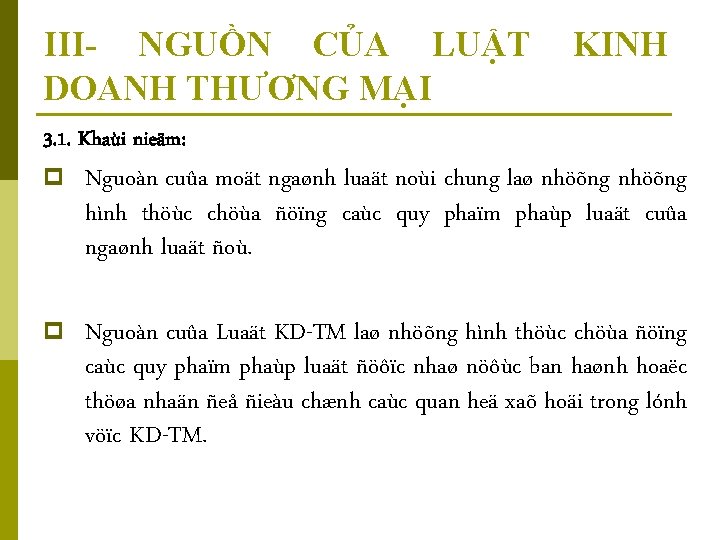 III- NGUỒN CỦA LUẬT KINH DOANH THƯƠNG MẠI

3.1. Khaùi nieäm:

Nguoàn cuûa moät ngaønh luaät noùi chung laø nhöõng nhöõng hình thöùc chöùa ñöïng caùc quy phaïm phaùp luaät cuûa ngaønh luaät ñoù.

Nguoàn cuûa Luaät KD-TM laø nhöõng hình thöùc chöùa ñöïng caùc quy phaïm phaùp luaät ñöôïc nhaø nöôùc ban haønh hoaëc thöøa nhaän ñeå ñieàu chænh caùc quan heä xaõ hoäi trong lónh vöïc KD-TM.